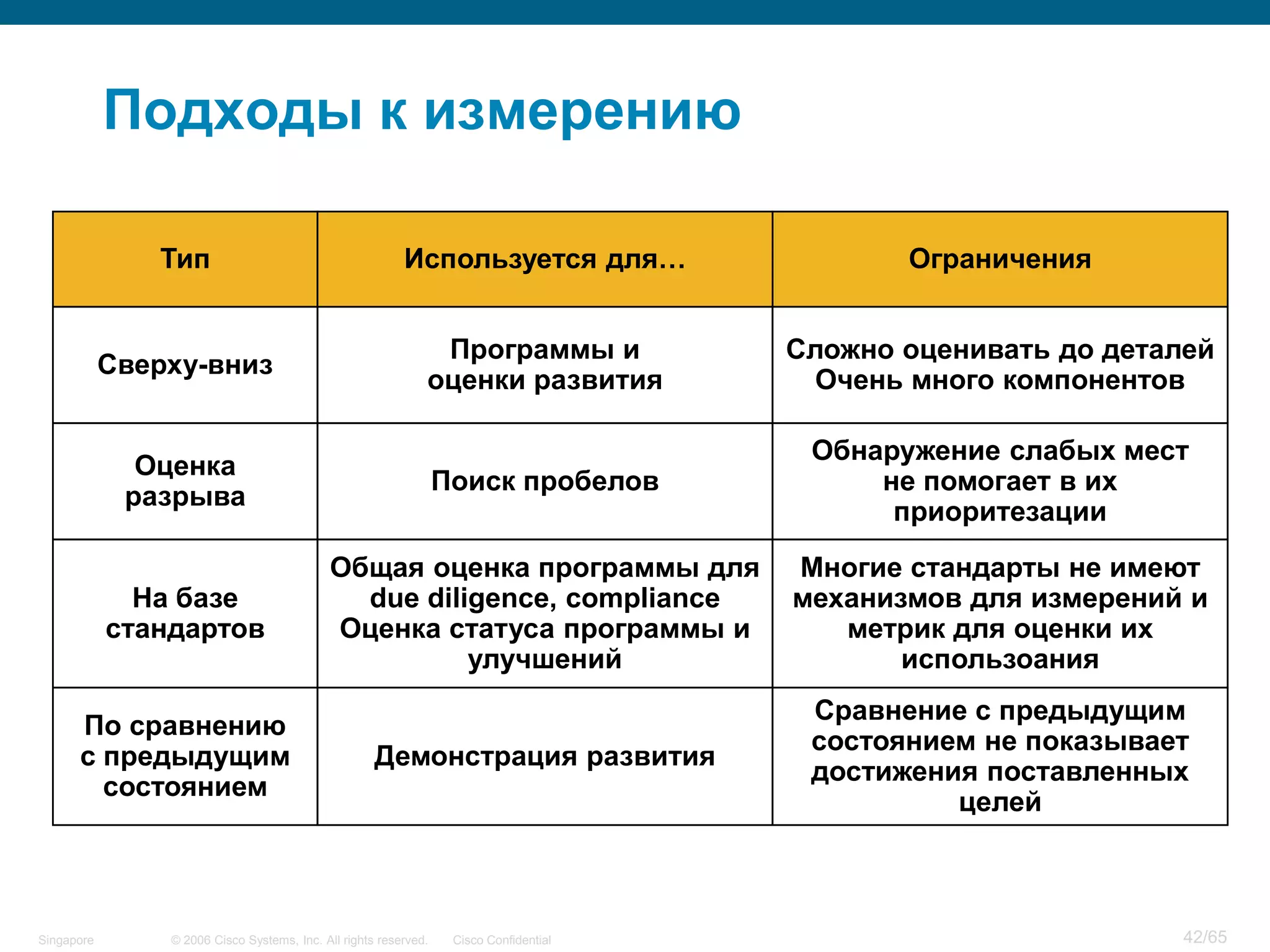 Подходы к измерению

| Тип | Используется для… | Ограничения |
|---|---|---|
| Сверху-вниз | Программы и оценки развития | Сложно оценивать до деталей Очень много компонентов |
| Оценка разрыва | Поиск пробелов | Обнаружение слабых мест не помогает в их приоритезации |
| На базе стандартов | Общая оценка программы для due diligence, compliance Оценка статуса программы и улучшений | Многие стандарты не имеют механизмов для измерений и метрик для оценки их использоания |
| По сравнению с предыдущим состоянием | Демонстрация развития | Сравнение с предыдущим состоянием не показывает достижения поставленных целей |

Singapore © 2006 Cisco Systems, Inc. All rights reserved. Cisco Confidential 42/65